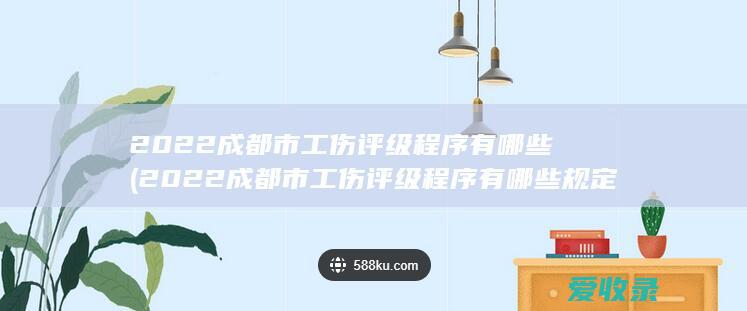 2022成都市工伤评级程序有哪些
(2022成都市工伤评级程序有哪些规定

588ku.com

爱收录